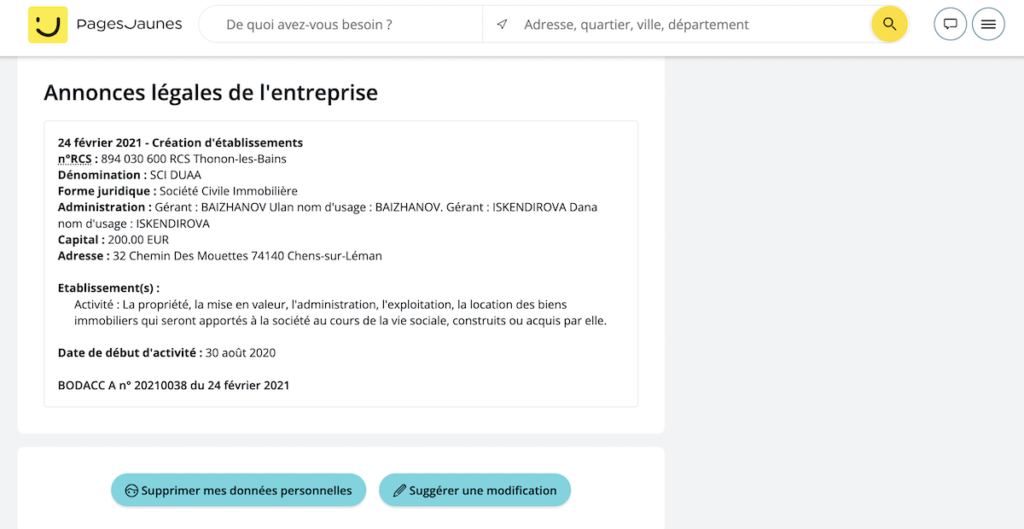 PagesJaunes

De quoi avez-vous besoin ?

Adresse, quartier, ville, département

Annonces légales de l'entreprise

24 février 2021 - Création d'établissements
n°RCS : 894 030 600 RCS Thonon-les-Bains
Dénomination : SCI DUAA
Forme juridique : Société Civile Immobilière
Administration : Gérant : BAIZHANOV Ulan nom d'usage : BAIZHANOV. Gérant : ISKENDIROVA Dana nom d'usage : ISKENDIROVA
Capital : 200.00 EUR
Adresse : 32 Chemin Des Mouettes 74140 Chens-sur-Léman

Etablissement(s) :
Activité : La propriété, la mise en valeur, l'administration, l'exploitation, la location des biens immobiliers qui seront apportés à la société au cours de la vie sociale, construits ou acquis par elle.

Date de début d'activité : 30 août 2020

BODACC A n° 20210038 du 24 février 2021

Supprimer mes données personnelles

Suggérer une modification